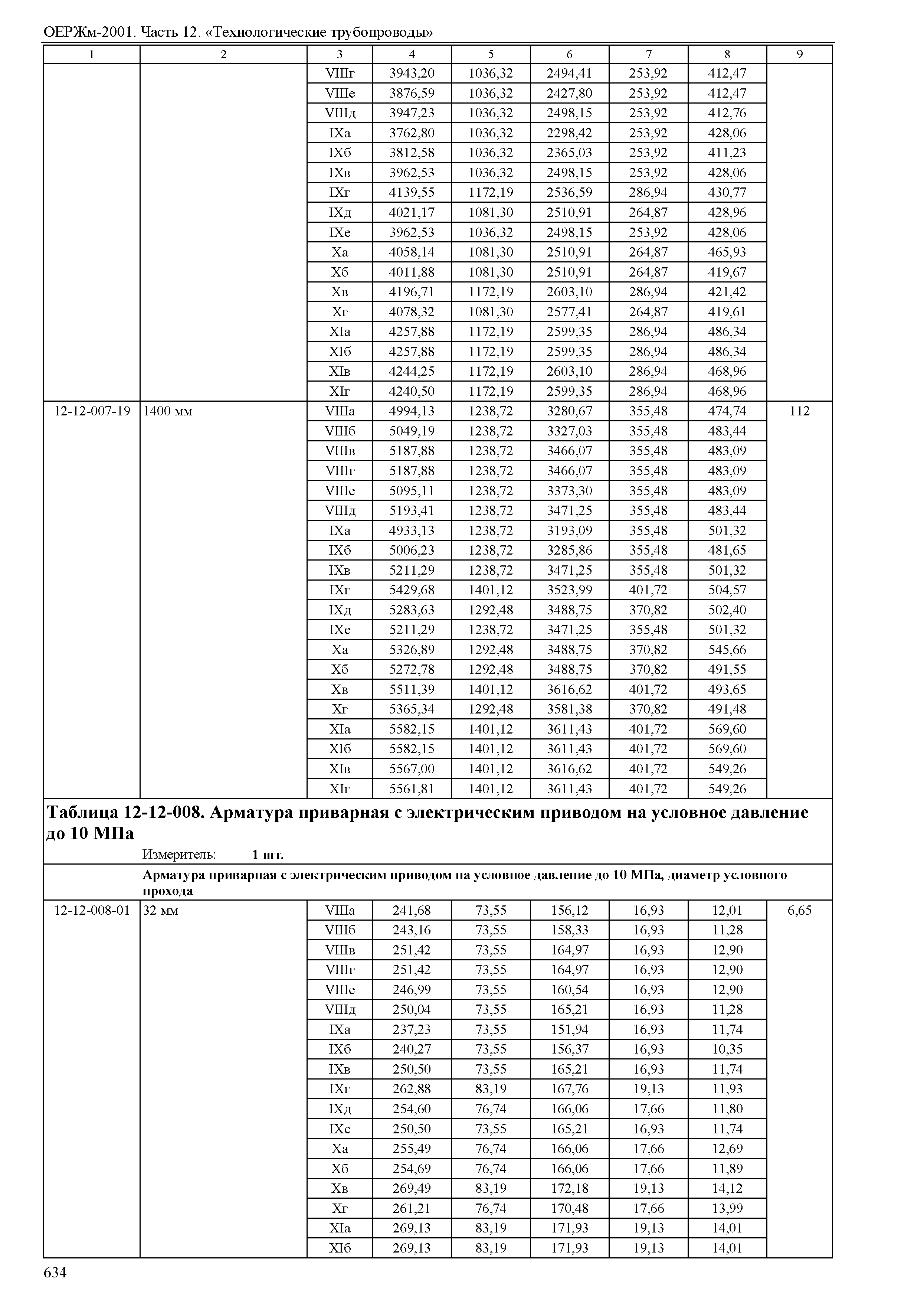 ОЕРЖм-2001. Часть 12. «Технологические трубопроводы»

| 1 | 2 | 3 | 4 | 5 | 6 | 7 | 8 | 9 |
|---|---|---|---|---|---|---|---|---|
| | | VIIIг | 3943,20 | 1036,32 | 2494,41 | 253,92 | 412,47 | |
| | | VIIIе | 3876,59 | 1036,32 | 2427,80 | 253,92 | 412,47 | |
| | | VIIIд | 3947,23 | 1036,32 | 2498,15 | 253,92 | 412,76 | |
| | | IXа | 3762,80 | 1036,32 | 2298,42 | 253,92 | 428,06 | |
| | | IXб | 3812,58 | 1036,32 | 2365,03 | 253,92 | 411,23 | |
| | | IXв | 3962,53 | 1036,32 | 2498,15 | 253,92 | 428,06 | |
| | | IXг | 4139,55 | 1172,19 | 2536,59 | 286,94 | 430,77 | |
| | | IXд | 4021,17 | 1081,30 | 2510,91 | 264,87 | 428,96 | |
| | | IXе | 3962,53 | 1036,32 | 2498,15 | 253,92 | 428,06 | |
| | | Xа | 4058,14 | 1081,30 | 2510,91 | 264,87 | 465,93 | |
| | | Xб | 4011,88 | 1081,30 | 2510,91 | 264,87 | 419,67 | |
| | | Xв | 4196,71 | 1172,19 | 2603,10 | 286,94 | 421,42 | |
| | | Xг | 4078,32 | 1081,30 | 2577,41 | 264,87 | 419,61 | |
| | | XIа | 4257,88 | 1172,19 | 2599,35 | 286,94 | 486,34 | |
| | | XIб | 4257,88 | 1172,19 | 2599,35 | 286,94 | 486,34 | |
| | | XIв | 4244,25 | 1172,19 | 2603,10 | 286,94 | 468,96 | |
| | | XIг | 4240,50 | 1172,19 | 2599,35 | 286,94 | 468,96 | |
| 12-12-007-19 | 1400 мм | VIIIа | 4994,13 | 1238,72 | 3280,67 | 355,48 | 474,74 | 112 |
| | | VIIIб | 5049,19 | 1238,72 | 3327,03 | 355,48 | 483,44 | |
| | | VIIIв | 5187,88 | 1238,72 | 3466,07 | 355,48 | 483,09 | |
| | | VIIIг | 5187,88 | 1238,72 | 3466,07 | 355,48 | 483,09 | |
| | | VIIIе | 5095,11 | 1238,72 | 3373,30 | 355,48 | 483,09 | |
| | | VIIIд | 5193,41 | 1238,72 | 3471,25 | 355,48 | 483,44 | |
| | | IXа | 4933,13 | 1238,72 | 3193,09 | 355,48 | 501,32 | |
| | | IXб | 5006,23 | 1238,72 | 3285,86 | 355,48 | 481,65 | |
| | | IXв | 5211,29 | 1238,72 | 3471,25 | 355,48 | 501,32 | |
| | | IXг | 5429,68 | 1401,12 | 3523,99 | 401,72 | 504,57 | |
| | | IXд | 5283,63 | 1292,48 | 3488,75 | 370,82 | 502,40 | |
| | | IXе | 5211,29 | 1238,72 | 3471,25 | 355,48 | 501,32 | |
| | | Xа | 5326,89 | 1292,48 | 3488,75 | 370,82 | 545,66 | |
| | | Xб | 5272,78 | 1292,48 | 3488,75 | 370,82 | 491,55 | |
| | | Xв | 5511,39 | 1401,12 | 3616,62 | 401,72 | 493,65 | |
| | | Xг | 5365,34 | 1292,48 | 3581,38 | 370,82 | 491,48 | |
| | | XIа | 5582,15 | 1401,12 | 3611,43 | 401,72 | 569,60 | |
| | | XIб | 5582,15 | 1401,12 | 3611,43 | 401,72 | 569,60 | |
| | | XIв | 5567,00 | 1401,12 | 3616,62 | 401,72 | 549,26 | |
| | | XIг | 5561,81 | 1401,12 | 3611,43 | 401,72 | 549,26 | |

Таблица 12-12-008. Арматура приварная с электрическим приводом на условное давление до 10 МПа

Измеритель: 1 шт.

Арматура приварная с электрическим приводом на условное давление до 10 МПа, диаметр условного прохода

| | | | | | | | | |
|---|---|---|---|---|---|---|---|---|
| 12-12-008-01 | 32 мм | VIIIа | 241,68 | 73,55 | 156,12 | 16,93 | 12,01 | 6,65 |
| | | VIIIб | 243,16 | 73,55 | 158,33 | 16,93 | 11,28 | |
| | | VIIIв | 251,42 | 73,55 | 164,97 | 16,93 | 12,90 | |
| | | VIIIг | 251,42 | 73,55 | 164,97 | 16,93 | 12,90 | |
| | | VIIIе | 246,99 | 73,55 | 160,54 | 16,93 | 12,90 | |
| | | VIIIд | 250,04 | 73,55 | 165,21 | 16,93 | 11,28 | |
| | | IXа | 237,23 | 73,55 | 151,94 | 16,93 | 11,74 | |
| | | IXб | 240,27 | 73,55 | 156,37 | 16,93 | 10,35 | |
| | | IXв | 250,50 | 73,55 | 165,21 | 16,93 | 11,74 | |
| | | IXг | 262,88 | 83,19 | 167,76 | 19,13 | 11,93 | |
| | | IXд | 254,60 | 76,74 | 166,06 | 17,66 | 11,80 | |
| | | IXе | 250,50 | 73,55 | 165,21 | 16,93 | 11,74 | |
| | | Xа | 255,49 | 76,74 | 166,06 | 17,66 | 12,69 | |
| | | Xб | 254,69 | 76,74 | 166,06 | 17,66 | 11,89 | |
| | | Xв | 269,49 | 83,19 | 172,18 | 19,13 | 14,12 | |
| | | Xг | 261,21 | 76,74 | 170,48 | 17,66 | 13,99 | |
| | | XIа | 269,13 | 83,19 | 171,93 | 19,13 | 14,01 | |
| | | XIб | 269,13 | 83,19 | 171,93 | 19,13 | 14,01 | |

634